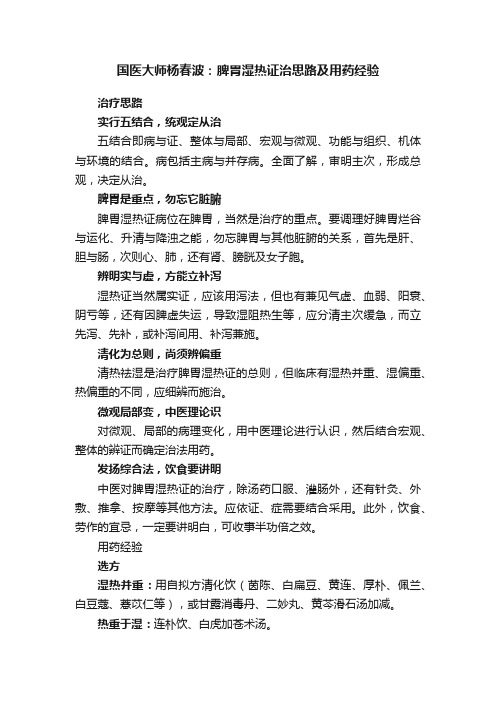 国医大师杨春波：脾胃湿热证治思路及用药经验

治疗思路

实行五结合，统观定从治

五结合即病与证、整体与局部、宏观与微观、功能与组织、机体与环境的结合。病包括主病与并存病。全面了解，审明主次，形成总观，决定从治。

脾胃是重点，勿忘它脏腑

脾胃湿热证病位在脾胃，当然是治疗的重点。要调理好脾胃烂谷与运化、升清与降浊之能，勿忘脾胃与其他脏腑的关系，首先是肝、胆与肠，次则心、肺，还有肾、膀胱及女子胞。

辨明实与虚，方能立补泻

湿热证当然属实证，应该用泻法，但也有兼见气虚、血弱、阳衰、阴亏等，还有因脾虚失运，导致湿阻热生等，应分清主次缓急，而立先泻、先补，或补泻间用、补泻兼施。

清化为总则，尚须辨偏重

清热祛湿是治疗脾胃湿热证的总则，但临床有湿热并重、湿偏重、热偏重的不同，应细辨而施治。

微观局部变，中医理论识

对微观、局部的病理变化，用中医理论进行认识，然后结合宏观、整体的辨证而确定治法用药。

发扬综合法，饮食要讲明

中医对脾胃湿热证的治疗，除汤药口服、灌肠外，还有针灸、外敷、推拿、按摩等其他方法。应依证、症需要结合采用。此外，饮食、劳作的宜忌，一定要讲明白，可收事半功倍之效。

用药经验

选方

湿热并重：用自拟方清化饮（茵陈、白扁豆、黄连、厚朴、佩兰、白豆蔻、薏苡仁等），或甘露消毒丹、二妙丸、黄芩滑石汤加减。

热重于湿：连朴饮、白虎加苍术汤。